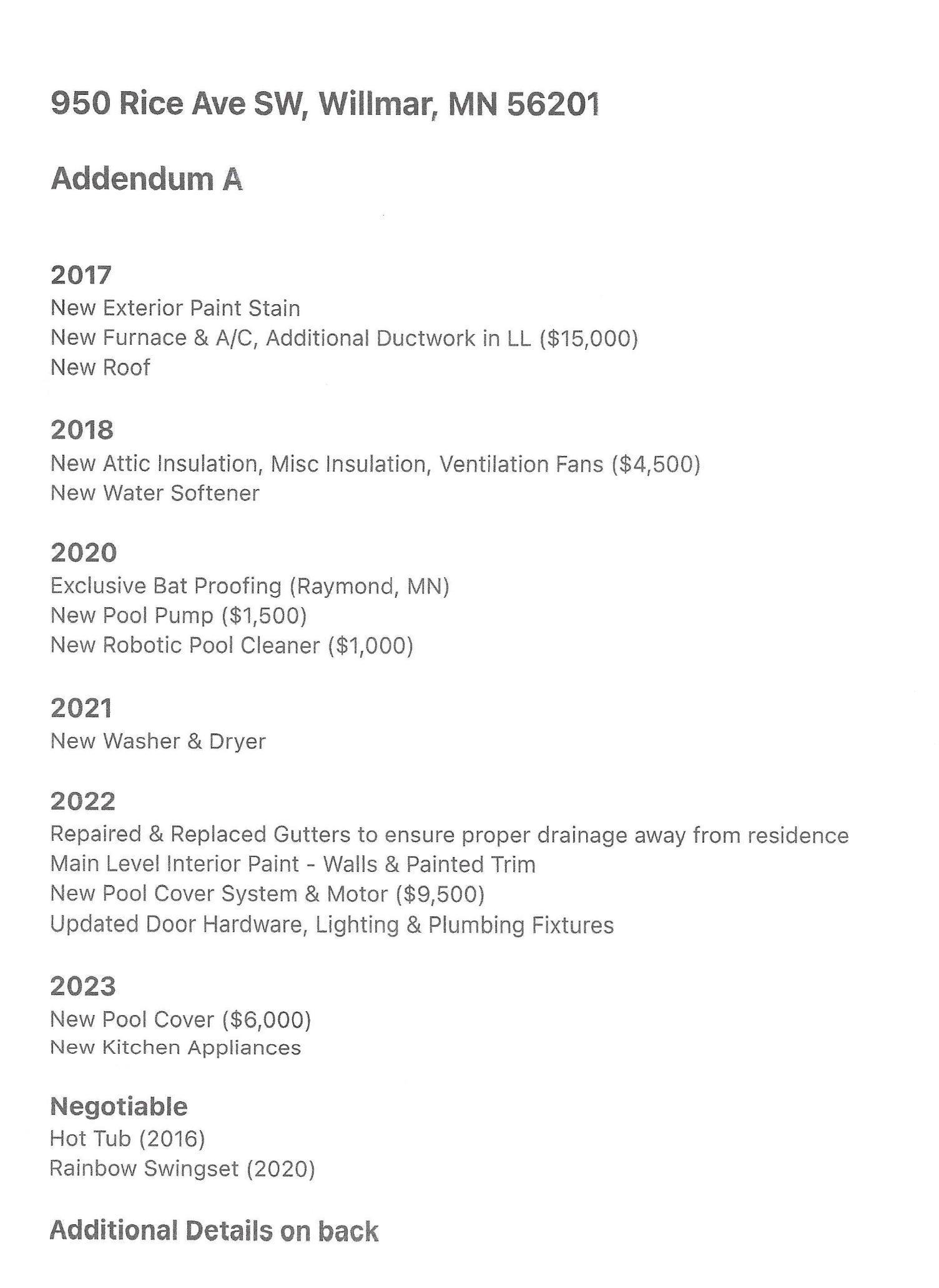 950 Rice Ave SW, Willmar, MN 56201

Addendum A

2017
New Exterior Paint Stain
New Furnace & A/C, Additional Ductwork in LL (\$15,000)
New Roof

2018
New Attic Insulation, Misc Insulation, Ventilation Fans (\$4,500)
New Water Softener

2020
Exclusive Bat Proofing (Raymond, MN)
New Pool Pump (\$1,500)
New Robotic Pool Cleaner (\$1,000)

2021
New Washer & Dryer

2022
Repaired & Replaced Gutters to ensure proper drainage away from residence
Main Level Interior Paint - Walls & Painted Trim
New Pool Cover System & Motor (\$9,500)
Updated Door Hardware, Lighting & Plumbing Fixtures

2023
New Pool Cover (\$6,000)
New Kitchen Appliances

Negotiable
Hot Tub (2016)
Rainbow Swingset (2020)

Additional Details on back